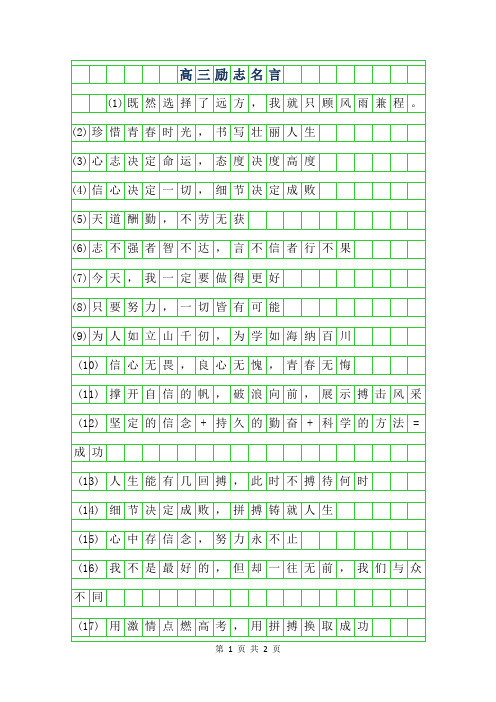 高三励志名言

(1)既然选择了远方，我就只顾风雨兼程。

(2)珍惜青春时光，书写壮丽人生

(3)心志决定命运，态度决度高度

(4)信心决定一切，细节决定成败

(5)天道酬勤，不劳无获

(6)志不强者智不达，言不信者行不果

(7)今天，我一定要做得更好

(8)只要努力，一切皆有可能

(9)为人如立山千仞，为学如海纳百川

(10)信心无畏，良心无愧，青春无悔

(11)撑开自信的帆，破浪向前，展示搏击风采

(12)坚定的信念+持久的勤奋+科学的方法=成功

(13)人生能有几回搏，此时不搏待何时

(14)细节决定成败，拼搏铸就人生

(15)心中存信念，努力永不止

(16)我不是最好的，但却一往无前，我们与众不同

(17)用激情点燃高考，用拼搏换取成功

第 1 页 共 2 页